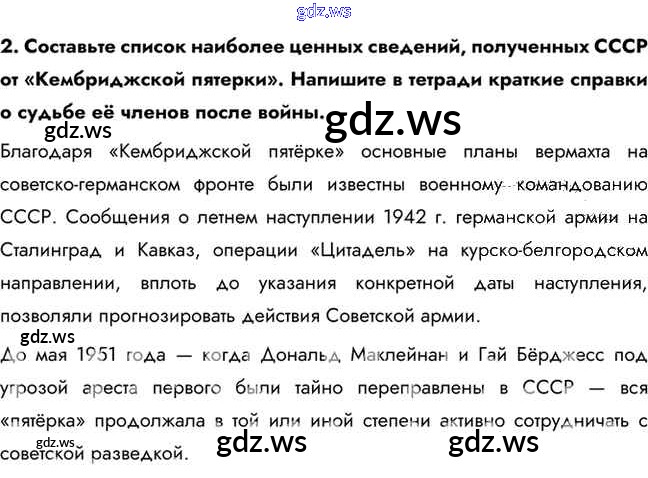 2. Составьте список наиболее ценных сведений, полученных СССР от «Кембриджской пятерки». Напишите в тетради краткие справки о судьбе её членов после войны.

Благодаря «Кембриджской пятёрке» основные планы вермахта на советско-германском фронте были известны военному командованию СССР. Сообщения о летнем наступлении 1942 г. германской армии на Сталинград и Кавказ, операции «Цитадель» на курско-белгородском направлении, вплоть до указания конкретной даты наступления, позволяли прогнозировать действия Советской армии.

До мая 1951 года — когда Дональд Маклейнан и Гай Бёрджесс под угрозой ареста первого были тайно переправлены в СССР — вся «пятёрка» продолжала в той или иной степени активно сотрудничать с советской разведкой.

gdz.ws